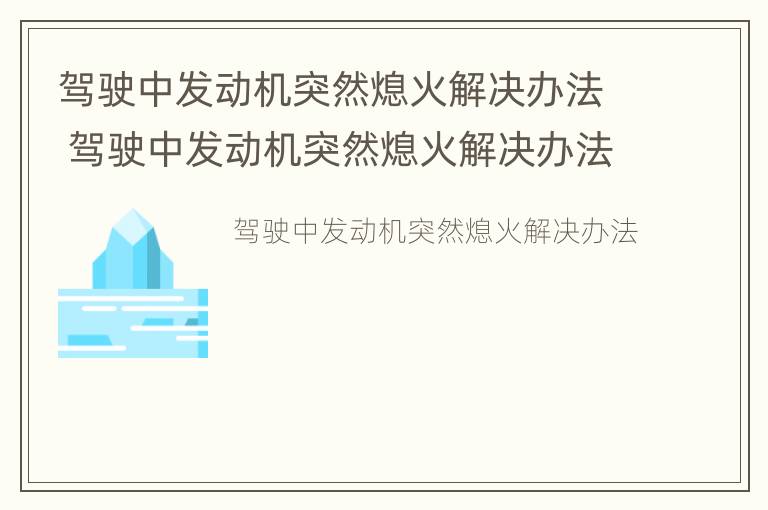 驾驶中发动机突然熄火解决办法
驾驶中发动机突然熄火解决办法

驾驶中发动机突然熄火解决办法